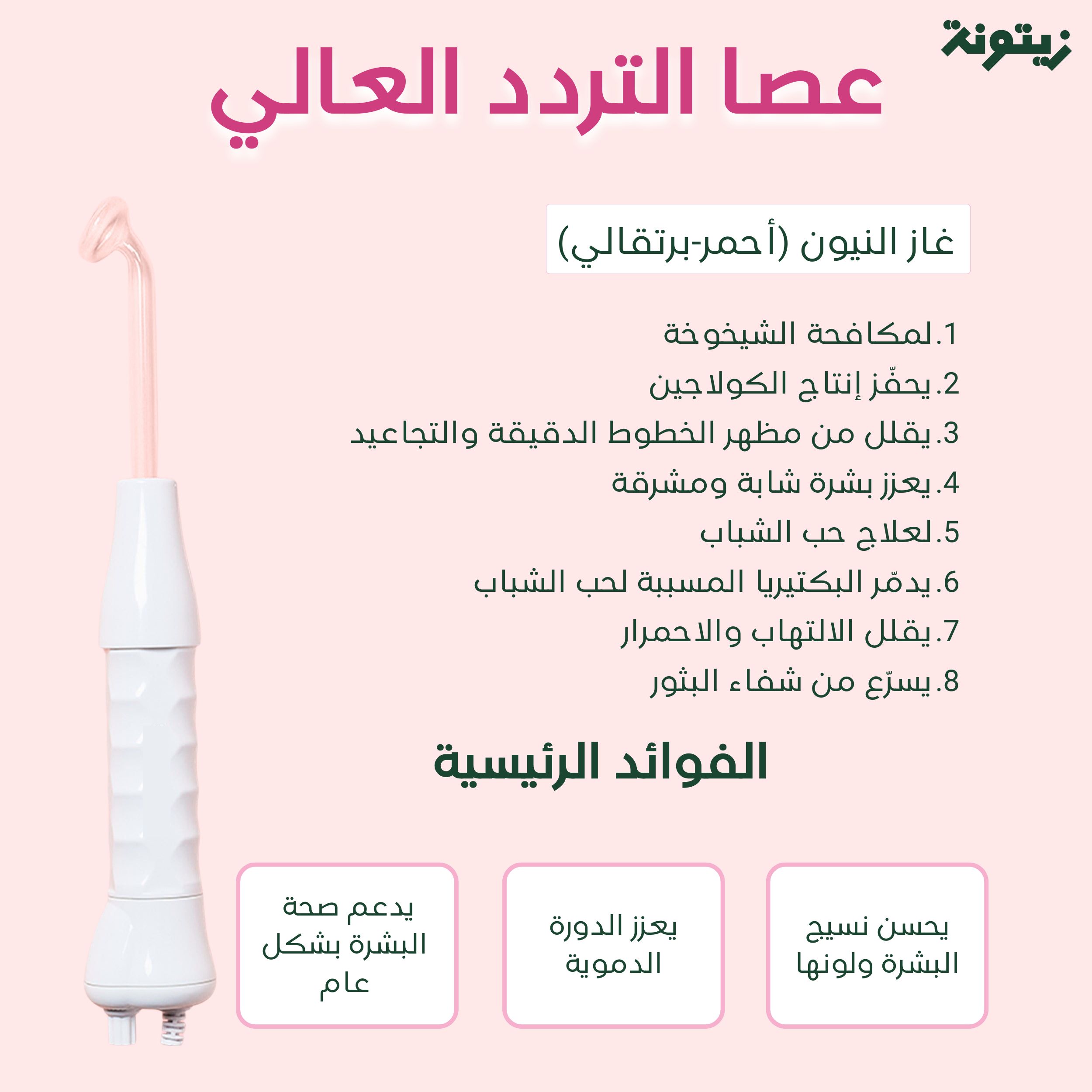 زيتونة

عصا التردد العالي

غاز النيون (أحمر-برتقالي)

1.لمكافحة الشيخوخة
2.يحفّز إنتاج الكولاجين
3.يقلل من مظهر الخطوط الدقيقة والتجاعيد
4.يعزز بشرة شابة ومشرقة
5.لعلاج حب الشباب
6.يدمّر البكتيريا المسببة لحب الشباب
7.يقلل الالتهاب والاحمرار
8.يسرّع من شفاء البثور

الفوائد الرئيسية

يحسن نسيج البشرة ولونها

يعزز الدورة الدموية

يدعم صحة البشرة بشكل عام